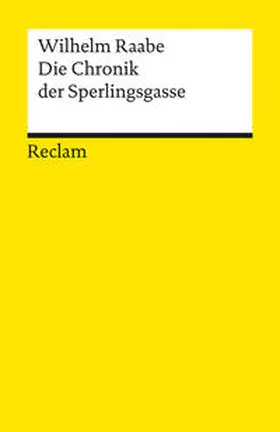 Wilhelm Raabe
Die Chronik
der Sperlingsgasse

Reclam